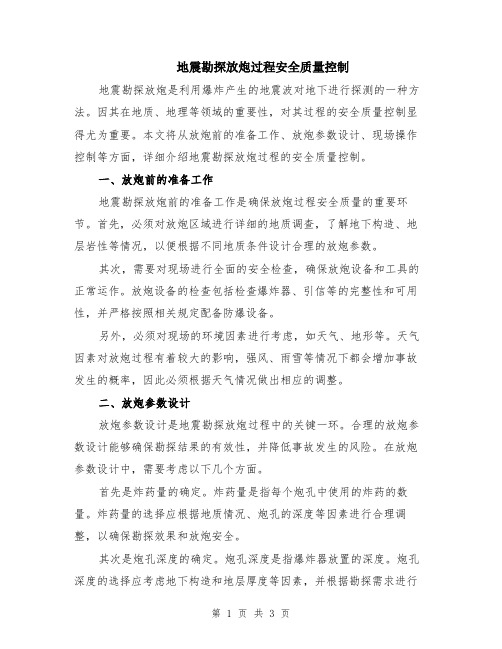 地震勘探放炮过程安全质量控制

地震勘探放炮是利用爆炸产生的地震波对地下进行探测的一种方法。因其在地质、地理等领域的重要性，对其过程的安全质量控制显得尤为重要。本文将从放炮前的准备工作、放炮参数设计、现场操作控制等方面，详细介绍地震勘探放炮过程的安全质量控制。

一、放炮前的准备工作

地震勘探放炮前的准备工作是确保放炮过程安全质量的重要环节。首先，必须对放炮区域进行详细的地质调查，了解地下构造、地层岩性等情况，以便根据不同地质条件设计合理的放炮参数。

其次，需要对现场进行全面的安全检查，确保放炮设备和工具的正常运作。放炮设备的检查包括检查爆炸器、引信等的完整性和可用性，并严格按照相关规定配备防爆设备。

另外，必须对现场的环境因素进行考虑，如天气、地形等。天气因素对放炮过程有着较大的影响，强风、雨雪等情况下都会增加事故发生的概率，因此必须根据天气情况做出相应的调整。

二、放炮参数设计

放炮参数设计是地震勘探放炮过程中的关键一环。合理的放炮参数设计能够确保勘探结果的有效性，并降低事故发生的风险。在放炮参数设计中，需要考虑以下几个方面。

首先是炸药量的确定。炸药量是指每个炮孔中使用的炸药的数量。炸药量的选择应根据地质情况、炮孔的深度等因素进行合理调整，以确保勘探效果和放炮安全。

其次是炮孔深度的确定。炮孔深度是指爆炸器放置的深度。炮孔深度的选择应考虑地下构造和地层厚度等因素，并根据勘探需求进行

第 1 页 共 3 页